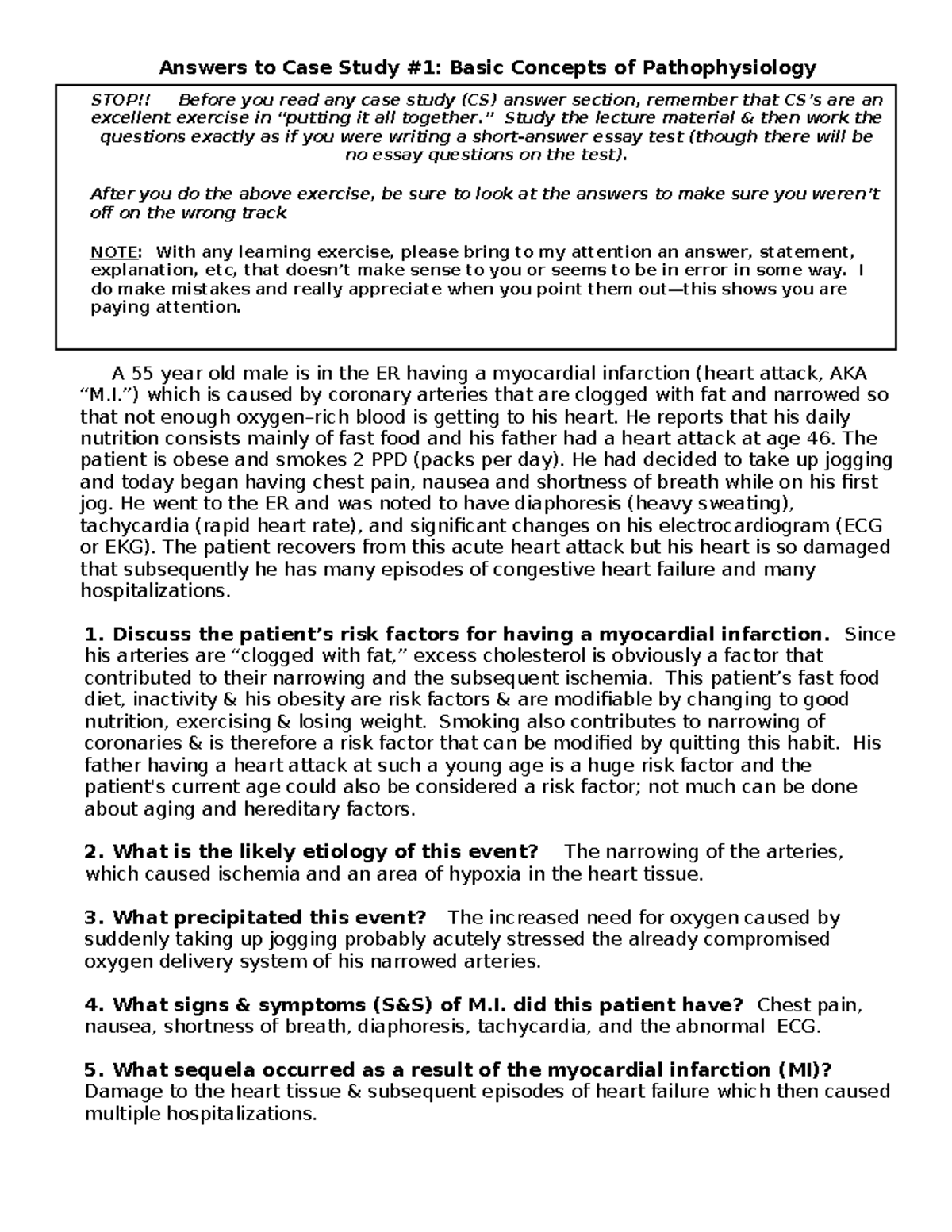 Answers to Case Study #1: Basic Concepts of Pathophysiology

STOP!! Before you read any case study (CS) answer section, remember that CS's are an excellent exercise in "putting it all together." Study the lecture material & then work the questions exactly as if you were writing a short-answer essay test (though there will be no essay questions on the test).

After you do the above exercise, be sure to look at the answers to make sure you weren't off on the wrong track

NOTE: With any learning exercise, please bring to my attention an answer, statement, explanation, etc, that doesn't make sense to you or seems to be in error in some way. I do make mistakes and really appreciate when you point them out—this shows you are paying attention.

A 55 year old male is in the ER having a myocardial infarction (heart attack, AKA "M.I.") which is caused by coronary arteries that are clogged with fat and narrowed so that not enough oxygen–rich blood is getting to his heart. He reports that his daily nutrition consists mainly of fast food and his father had a heart attack at age 46. The patient is obese and smokes 2 PPD (packs per day). He had decided to take up jogging and today began having chest pain, nausea and shortness of breath while on his first jog. He went to the ER and was noted to have diaphoresis (heavy sweating), tachycardia (rapid heart rate), and significant changes on his electrocardiogram (ECG or EKG). The patient recovers from this acute heart attack but his heart is so damaged that subsequently he has many episodes of congestive heart failure and many hospitalizations.

1. Discuss the patient's risk factors for having a myocardial infarction. Since his arteries are "clogged with fat," excess cholesterol is obviously a factor that contributed to their narrowing and the subsequent ischemia. This patient's fast food diet, inactivity & his obesity are risk factors & are modifiable by changing to good nutrition, exercising & losing weight. Smoking also contributes to narrowing of coronaries & is therefore a risk factor that can be modified by quitting this habit. His father having a heart attack at such a young age is a huge risk factor and the patient's current age could also be considered a risk factor; not much can be done about aging and hereditary factors.

2. What is the likely etiology of this event? The narrowing of the arteries, which caused ischemia and an area of hypoxia in the heart tissue.

3. What precipitated this event? The increased need for oxygen caused by suddenly taking up jogging probably acutely stressed the already compromised oxygen delivery system of his narrowed arteries.

4. What signs & symptoms (S&S) of M.I. did this patient have? Chest pain, nausea, shortness of breath, diaphoresis, tachycardia, and the abnormal ECG.

5. What sequela occurred as a result of the myocardial infarction (MI)? Damage to the heart tissue & subsequent episodes of heart failure which then caused multiple hospitalizations.